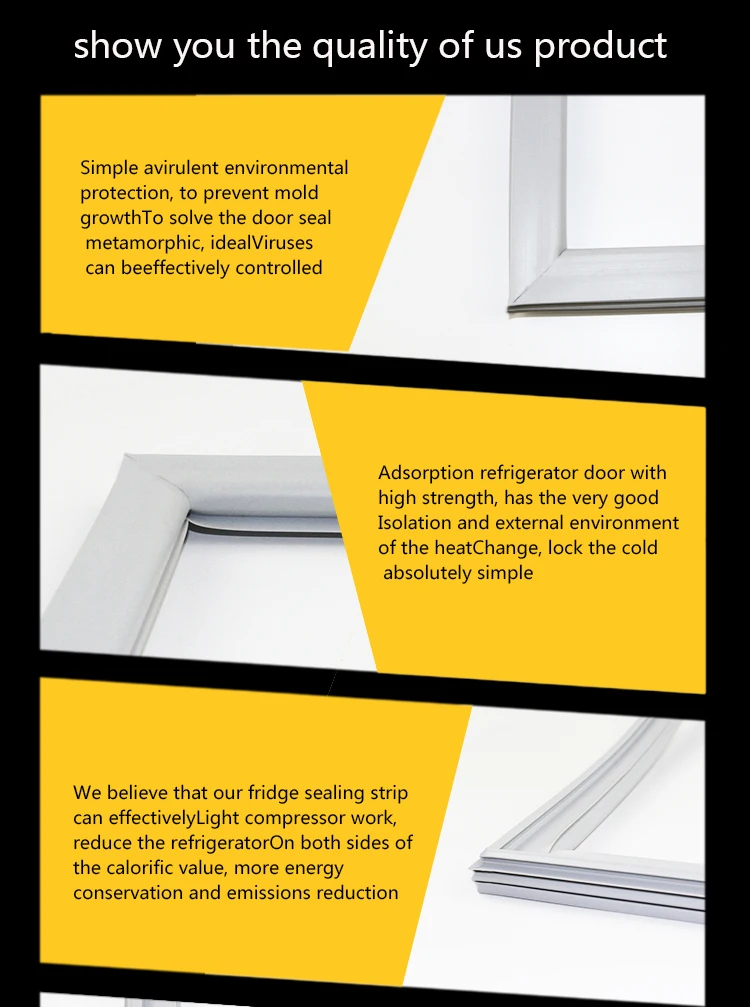 show you the quality of us product

Simple avirulent environmental protection, to prevent mold growthTo solve the door seal metamorphic, idealViruses can beeffectively controlled

Adsorption refrigerator door with high strength, has the very good Isolation and external environment of the heatChange, lock the cold absolutely simple

We believe that our fridge sealing strip can effectivelyLight compressor work, reduce the refrigeratorOn both sides of the calorific value, more energy conservation and emissions reduction